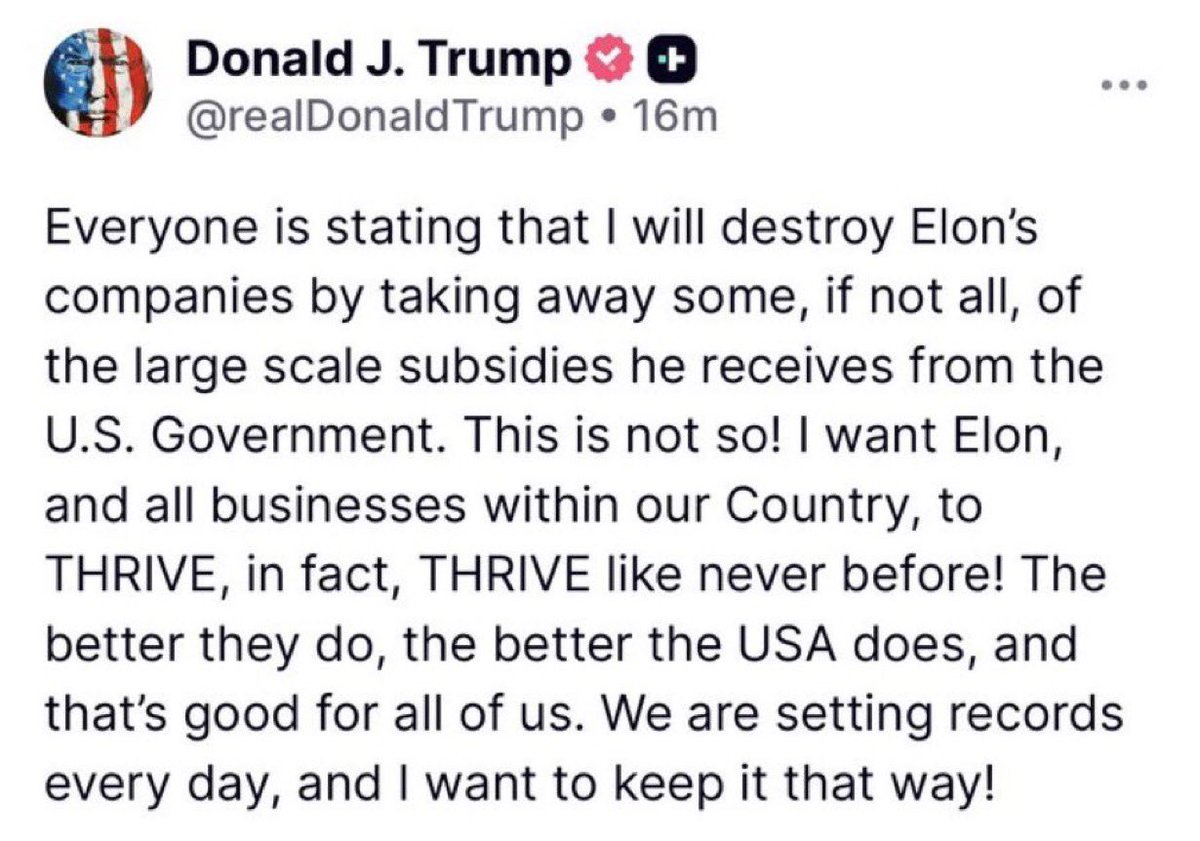 Donald J. Trump
@realDonaldTrump • 16m

Everyone is stating that I will destroy Elon's companies by taking away some, if not all, of the large scale subsidies he receives from the U.S. Government. This is not so! I want Elon, and all businesses within our Country, to THRIVE, in fact, THRIVE like never before! The better they do, the better the USA does, and that's good for all of us. We are setting records every day, and I want to keep it that way!